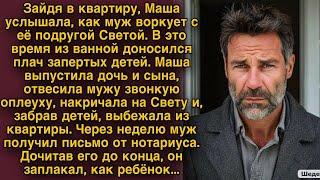 Зайдя в квартиру, Маша услышала, как муж воркует с её подругой Светой. В это время из ванной доносился плач запертых детей. Маша выпустила дочь и сына, отвесила мужу звонкую оплеуху, накричала на Свету и, забрав детей, выбежала из квартиры. Через неделю муж получил письмо от нотариуса. Дочитав его до конца, он заплакал, как ребёнок...

Шеде